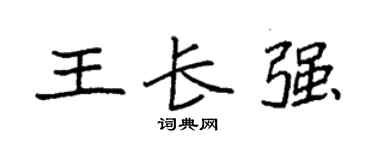 王长强

词典网